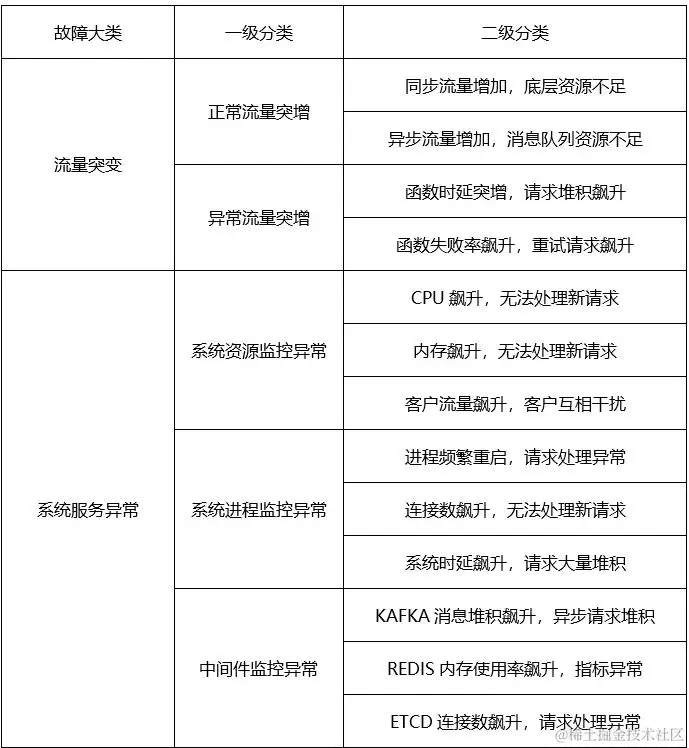 | 故障大类 | 一级分类 | 二级分类 |
|---|---|---|
| 流量突变 | 正常流量突增 | 同步流量增加，底层资源不足 |
| | | 异步流量增加，消息队列资源不足 |
| | 异常流量突增 | 函数时延突增，请求堆积飙升 |
| | | 函数失败率飙升，重试请求飙升 |
| 系统服务异常 | 系统资源监控异常 | CPU 飙升，无法处理新请求 |
| | | 内存飙升，无法处理新请求 |
| | | 客户流量飙升，客户互相干扰 |
| | 系统进程监控异常 | 进程频繁重启，请求处理异常 |
| | | 连接数飙升，无法处理新请求 |
| | | 系统时延飙升，请求大量堆积 |
| | 中间件监控异常 | KAFKA 消息堆积飙升，异步请求堆积 |
| | | REDIS 内存使用率飙升，指标异常 |
| | | ETCD 连接数飙升，请求处理异常 |

@稀土掘金技术社区